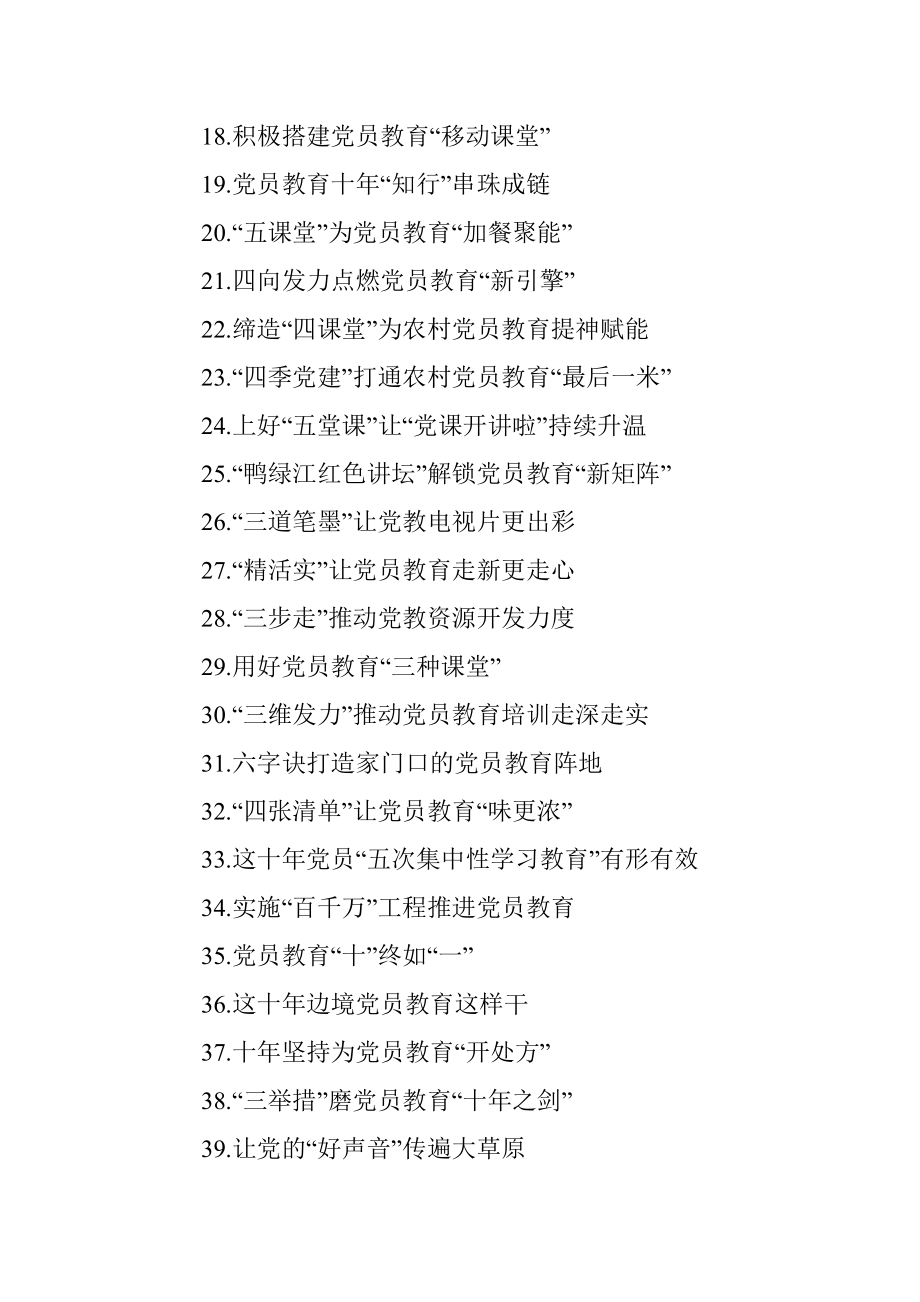 18.积极搭建党员教育“移动课堂”

19.党员教育十年“知行”串珠成链

20.“五课堂”为党员教育“加餐聚能”

21.四向发力点燃党员教育“新引擎”

22.缔造“四课堂”为农村党员教育提神赋能

23.“四季党建”打通农村党员教育“最后一米”

24.上好“五堂课”让“党课开讲啦”持续升温

25.“鸭绿江红色讲坛”解锁党员教育“新矩阵”

26.“三道笔墨”让党教电视片更出彩

27.“精活实”让党员教育走新更走心

28.“三步走”推动党教资源开发力度

29.用好党员教育“三种课堂”

30.“三维发力”推动党员教育培训走深走实

31.六字诀打造家门口的党员教育阵地

32.“四张清单”让党员教育“味更浓”

33.这十年党员“五次集中性学习教育”有形有效

34.实施“百千万”工程推进党员教育

35.党员教育“十”终如“一”

36.这十年边境党员教育这样干

37.十年坚持为党员教育“开处方”

38.“三举措”磨党员教育“十年之剑”

39.让党的“好声音”传遍大草原